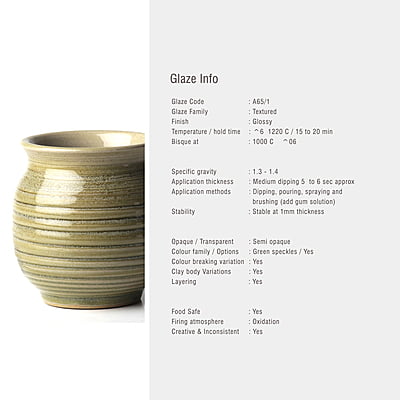 Glaze Info

Glaze Code : A65/1
Glaze Family : Textured
Finish : Glossy
Temperature / hold time : ^6 1220 C / 15 to 20 min
Bisque at : 1000 C ^06

Specific gravity : 1.3 - 1.4
Application thickness : Medium dipping 5 to 6 sec approx
Application methods : Dipping, pouring, spraying and brushing (add gum solution)
Stability : Stable at 1mm thickness

Opaque / Transparent : Semi opaque
Colour family / Options : Green speckles / Yes
Colour breaking variation : Yes
Clay body Variations : Yes
Layering : Yes

Food Safe : Yes
Firing atmosphere : Oxidation
Creative & Inconsistent : Yes